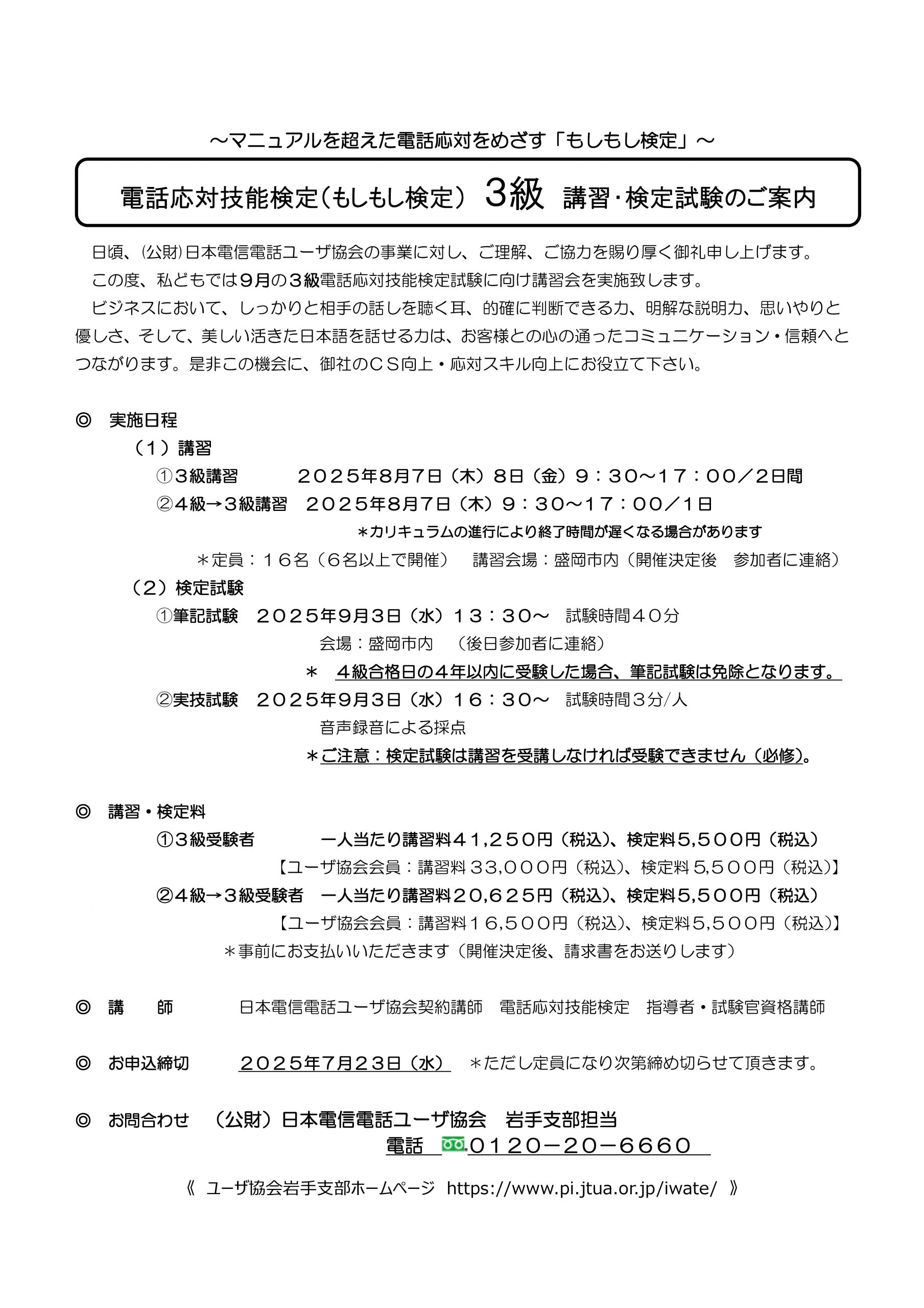 ～マニュアルを超えた電話応対をめざす「もしもし検定」～

電話応対技能検定（もしもし検定） 3級 講習･検定試験のご案内

日頃、(公財)日本電信電話ユーザ協会の事業に対し、ご理解、ご協力を賜り厚く御礼申し上げます。

この度、私どもでは９月の３級電話応対技能検定試験に向け講習会を実施致します。

ビジネスにおいて、しっかりと相手の話しを聴く耳、的確に判断できる力、明解な説明力、思いやりと優しさ、そして、美しい活きた日本語を話せる力は、お客様との心の通ったコミュニケーション・信頼へとつながります。是非この機会に、御社のＣＳ向上・応対スキル向上にお役立て下さい。

◎ 実施日程

（１）講習

①３級講習　２０２５年8月7日（木）8日（金）９：３０～１７：００／2日間

②４級→３級講習　２０２５年8月7日（木）９：３０～１７：００／1日

＊カリキュラムの進行により終了時間が遅くなる場合があります

＊定員：１６名（６名以上で開催）　講習会場：盛岡市内（開催決定後　参加者に連絡）

（２）検定試験

①筆記試験　２０２５年9月3日（水）１３：３０～　試験時間４０分

会場：盛岡市内　（後日参加者に連絡）

＊　４級合格日の４年以内に受験した場合、筆記試験は免除となります。

②実技試験　２０２５年9月3日（水）１６：３０～　試験時間３分/人

音声録音による採点

＊ご注意：検定試験は講習を受講しなければ受験できません（必修）。

◎ 講習・検定料

①３級受験者　一人当たり講習料４１,２５０円（税込）、検定料5,500円（税込）

【ユーザ協会会員：講習料３３,０００円（税込）、検定料５,５００円（税込）】

②４級→３級受験者　一人当たり講習料２０,６２５円（税込）、検定料5,500円（税込）

【ユーザ協会会員：講習料１６,５００円（税込）、検定料5,５００円（税込）】

＊事前にお支払いいただきます（開催決定後、請求書をお送りします）

◎ 講　師　日本電信電話ユーザ協会契約講師　電話応対技能検定　指導者・試験官資格講師

◎ お申込締切　２０２５年7月２３日（水）　＊ただし定員になり次第締め切らせて頂きます。

◎ お問合わせ　（公財）日本電信電話ユーザ協会　岩手支部担当

電話　0120－20－6660

《 ユーザ協会岩手支部ホームページ　https://www.pi.jtua.or.jp/iwate/ 》